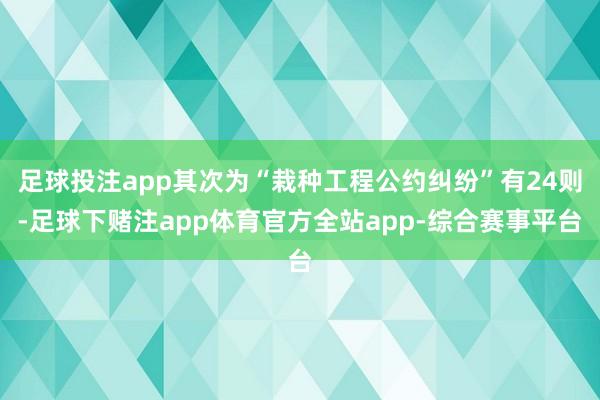 足球投注app其次为“栽种工程公约纠纷”有24则-足球下赌注app体育官方全站app-综合赛事平台台